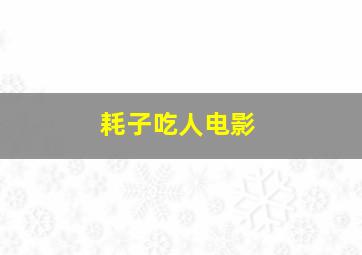 耗子吃人电影